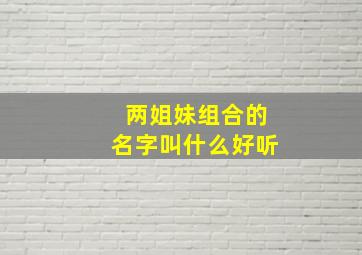 两姐妹组合的
名字叫什么好听